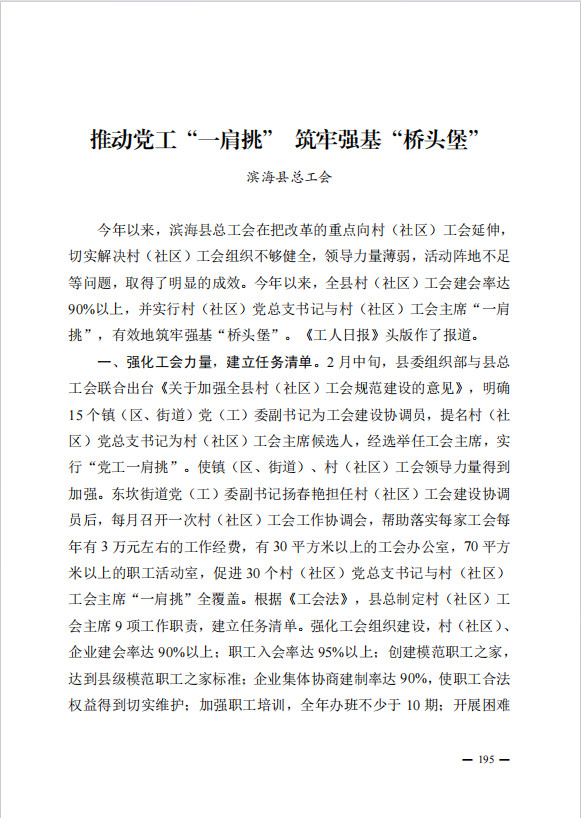 推动党工“一肩挑” 筑牢强基“桥头堡”

滨海县总工会

今年以来，滨海县总工会在把改革的重点向村（社区）工会延伸，切实解决村（社区）工会组织不够健全，领导力量薄弱，活动阵地不足等问题，取得了明显的成效。今年以来，全县村（社区）工会建会率达90%以上，并实行村（社区）党总支书记与村（社区）工会主席“一肩挑”，有效地筑牢强基“桥头堡”。《工人日报》头版作了报道。

一、强化工会力量，建立任务清单。2月中旬，县委组织部与县总工会联合出台《关于加强全县村（社区）工会规范建设的意见》，明确15个镇（区、街道）党（工）委副书记为工会建设协调员，提名村（社区）党总支书记为村（社区）工会主席候选人，经选举任工会主席，实行“党工一肩挑”。使镇（区、街道）、村（社区）工会领导力量得到加强。东坎街道党（工）委副书记扬春艳担任村（社区）工会建设协调员后，每月召开一次村（社区）工会工作协调会，帮助落实每家工会每年有3万元左右的工作经费，有30平方米以上的工会办公室，70平方米以上的职工活动室，促进30个村（社区）党总支书记与村（社区）工会主席“一肩挑”全覆盖。根据《工会法》，县总制定村（社区）工会主席9项工作职责，建立任务清单。强化工会组织建设，村（社区）、企业建会率达90%以上；职工入会率达95%以上；创建模范职工之家，达到县级模范职工之家标准；企业集体协商建制率达90%，使职工合法权益得到切实维护；加强职工培训，全年办班不少于10期；开展困难

— 195 —